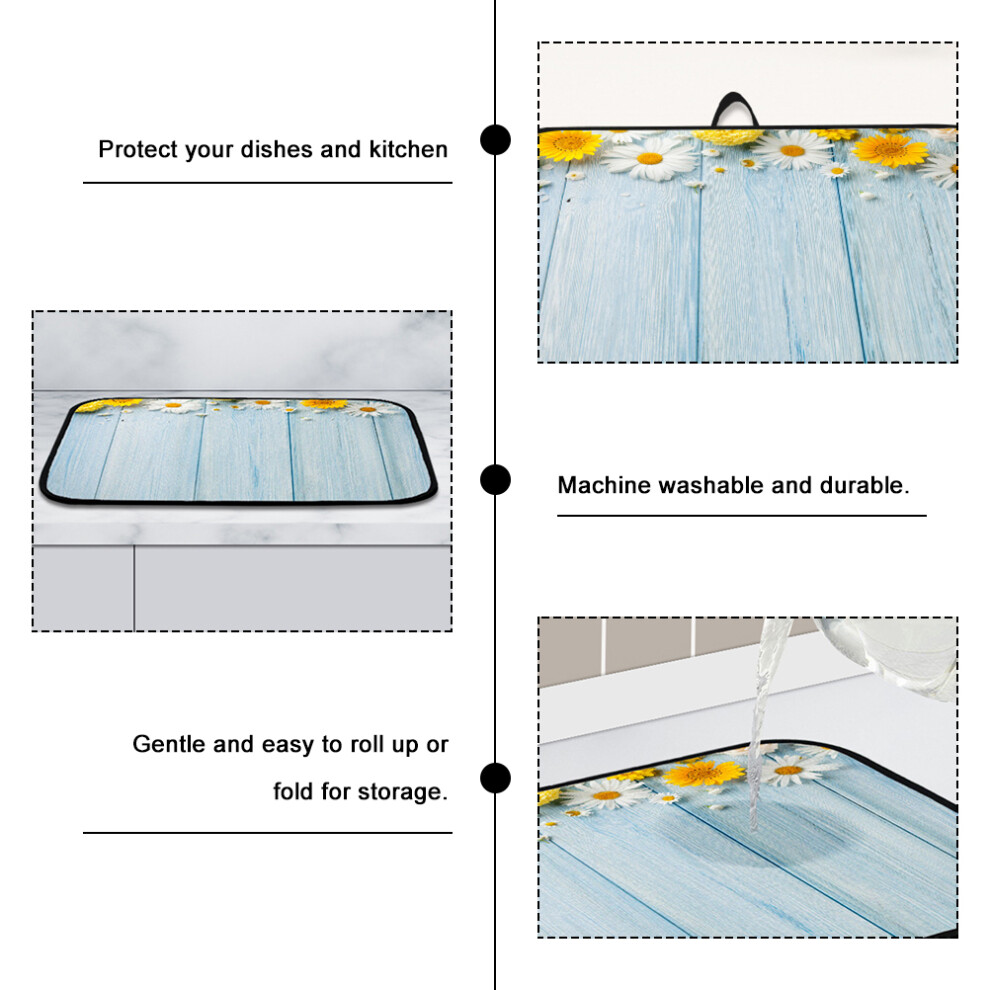 Protect your dishes and kitchen

Machine washable and durable.

Gentle and easy to roll up or fold for storage.